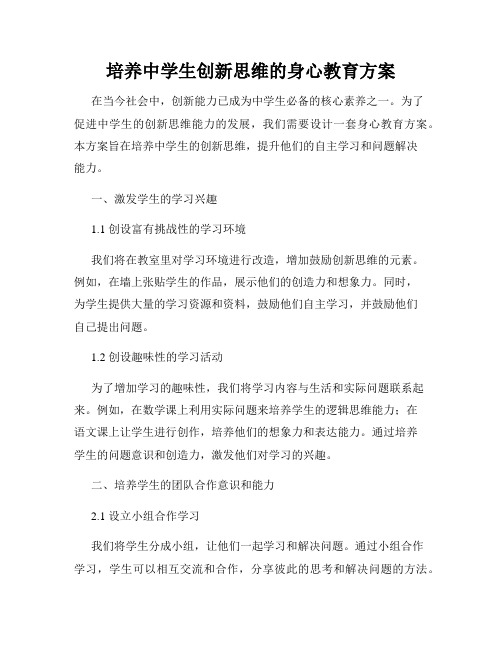 培养中学生创新思维的身心教育方案

在当今社会中，创新能力已成为中学生必备的核心素养之一。为了促进中学生的创新思维能力的发展，我们需要设计一套身心教育方案。本方案旨在培养中学生的创新思维，提升他们的自主学习和问题解决能力。

一、激发学生的学习兴趣

1.1 创设富有挑战性的学习环境

我们将在教室里对学习环境进行改造，增加鼓励创新思维的元素。例如，在墙上张贴学生的作品，展示他们的创造力和想象力。同时，为学生提供大量的学习资源和资料，鼓励他们自主学习，并鼓励他们自己提出问题。

1.2 创设趣味性的学习活动

为了增加学习的趣味性，我们将学习内容与生活和实际问题联系起来。例如，在数学课上利用实际问题来培养学生的逻辑思维能力；在语文课上让学生进行创作，培养他们的想象力和表达能力。通过培养学生的问题意识和创造力，激发他们对学习的兴趣。

二、培养学生的团队合作意识和能力

2.1 设立小组合作学习

我们将学生分成小组，让他们一起学习和解决问题。通过小组合作学习，学生可以相互交流和合作，分享彼此的思考和解决问题的方法。